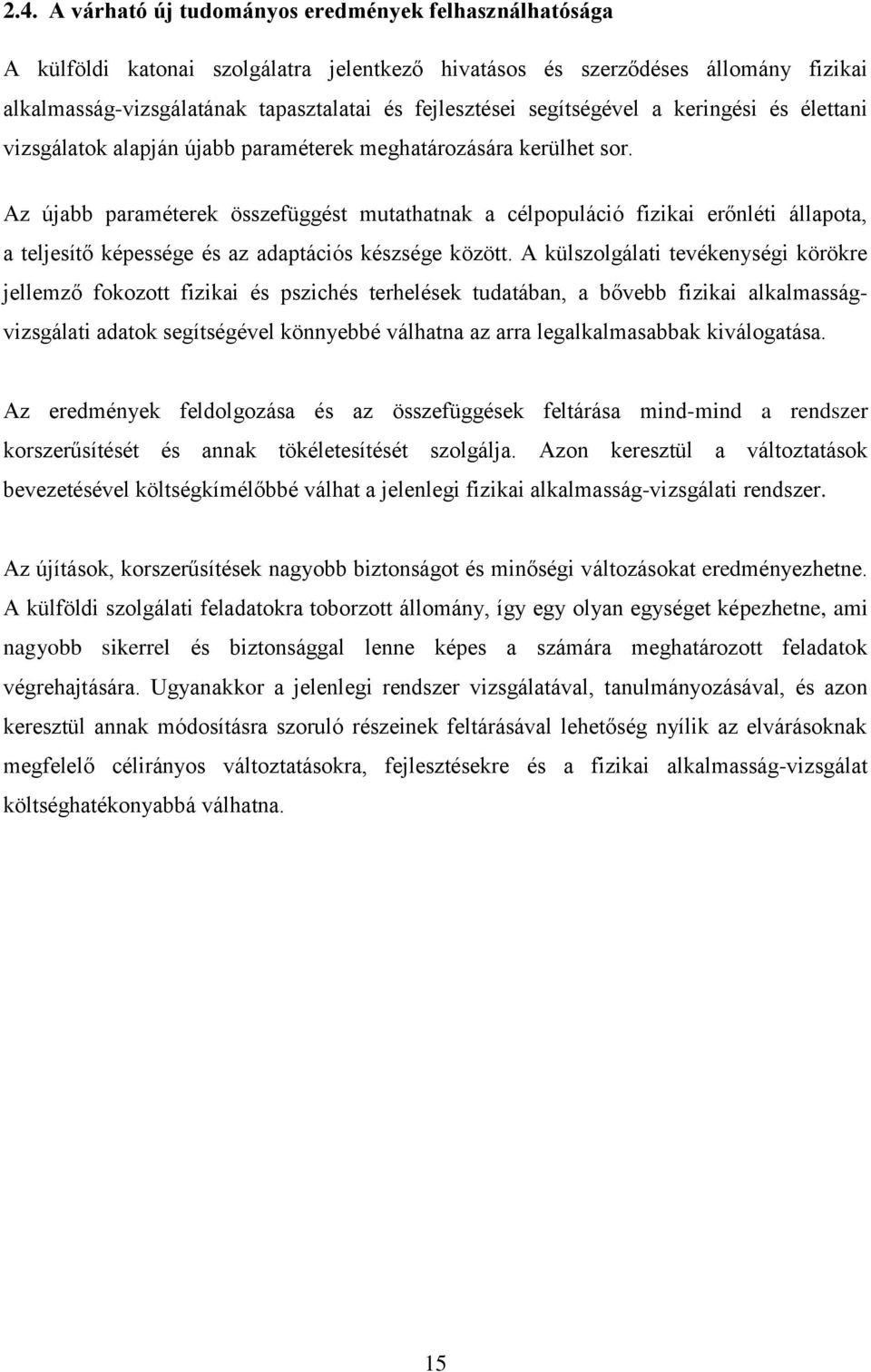 2.4. A várható új tudományos eredmények felhasználhatósága

A külföldi katonai szolgálatra jelentkező hivatásos és szerződéses állomány fizikai alkalmasság-vizsgálatának tapasztalatai és fejlesztései segítségével a keringési és élettani vizsgálatok alapján újabb paraméterek meghatározására kerülhet sor.

Az újabb paraméterek összefüggést mutathatnak a célpopuláció fizikai erőnléti állapota, a teljesítő képessége és az adaptációs készsége között. A külszolgálati tevékenységi körökre jellemző fokozott fizikai és pszichés terhelések tudatában, a bővebb fizikai alkalmasság-vizsgálati adatok segítségével könnyebbé válhatna az arra legalkalmasabbak kiválogatása.

Az eredmények feldolgozása és az összefüggések feltárása mind-mind a rendszer korszerűsítését és annak tökéletesítését szolgálja. Azon keresztül a változtatások bevezetésével költségkímélőbbé válhat a jelenlegi fizikai alkalmasság-vizsgálati rendszer.

Az újítások, korszerűsítések nagyobb biztonságot és minőségi változásokat eredményezhetne. A külföldi szolgálati feladatokra toborzott állomány, így egy olyan egységet képezhetne, ami nagyobb sikerrel és biztonsággal lenne képes a számára meghatározott feladatok végrehajtására. Ugyanakkor a jelenlegi rendszer vizsgálatával, tanulmányozásával, és azon keresztül annak módosításra szoruló részeinek feltárásával lehetőség nyílik az elvárásoknak megfelelő célirányos változtatásokra, fejlesztésekre és a fizikai alkalmasság-vizsgálat költséghatékonyabbá válhatna.

15